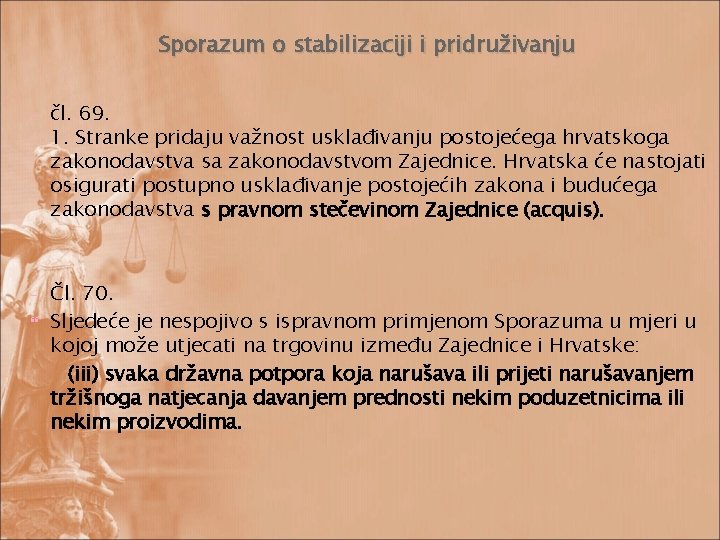 Sporazum o stabilizaciji i pridruživanju

čl. 69.
1. Stranke pridaju važnost usklađivanju postojećega hrvatskoga zakonodavstva sa zakonodavstvom Zajednice. Hrvatska će nastojati osigurati postupno usklađivanje postojećih zakona i budućega zakonodavstva s pravnom stečevinom Zajednice (acquis).

Čl. 70.
Sljedeće je nespojivo s ispravnom primjenom Sporazuma u mjeri u kojoj može utjecati na trgovinu između Zajednice i Hrvatske:
(iii) svaka državna potpora koja narušava ili prijeti narušavanjem tržišnoga natjecanja davanjem prednosti nekim poduzetnicima ili nekim proizvodima.